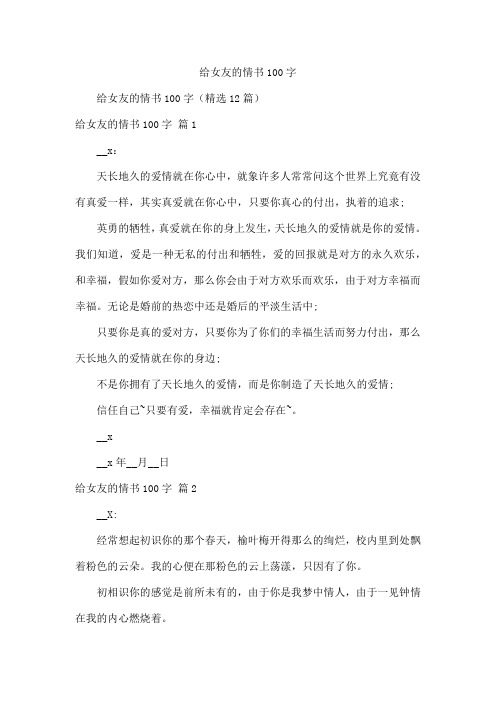 给女友的情书100字

给女友的情书100字（精选12篇）

给女友的情书100字 篇1

__x：

天长地久的爱情就在你心中，就象许多人常常问这个世界上究竟有没有真爱一样，其实真爱就在你心中，只要你真心的付出，执着的追求；

英勇的牺牲，真爱就在你的身上发生，天长地久的爱情就是你的爱情。我们知道，爱是一种无私的付出和牺牲，爱的回报就是对方的永久欢乐，和幸福，假如你爱对方，那么你会由于对方欢乐而欢乐，由于对方幸福而幸福。无论是婚前的热恋中还是婚后的平淡生活中；

只要你是真的爱对方，只要你为了你们的幸福生活而努力付出，那么天长地久的爱情就在你的身边；

不是你拥有了天长地久的爱情，而是你制造了天长地久的爱情；

信任自己~只要有爱，幸福就肯定会存在~。

__x

__x年__月__日

给女友的情书100字 篇2

__X:

经常想起初识你的那个春天，榆叶梅开得那么的绚烂，校内里到处飘着粉色的云朵。我的心便在那粉色的云上荡漾，只因有了你。

初相识你的感觉是前所未有的，由于你是我梦中情人，由于一见钟情在我的内心燃烧着。